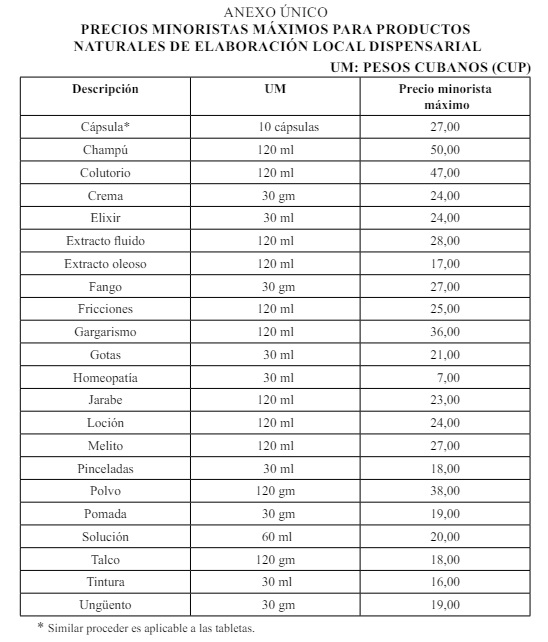 ANEXO ÚNICO
PRECIOS MINORISTAS MÁXIMOS PARA PRODUCTOS NATURALES DE ELABORACIÓN LOCAL DISPENSARIAL

UM: PESOS CUBANOS (CUP)

| Descripción | UM | Precio minorista máximo |
|---|---|---|
| Cápsula* | 10 cápsulas | 27,00 |
| Champú | 120 ml | 50,00 |
| Colutorio | 120 ml | 47,00 |
| Crema | 30 gm | 24,00 |
| Elixir | 30 ml | 24,00 |
| Extracto fluido | 120 ml | 28,00 |
| Extracto oleoso | 120 ml | 17,00 |
| Fango | 30 gm | 27,00 |
| Fricciones | 120 ml | 25,00 |
| Gargarismo | 120 ml | 36,00 |
| Gotas | 30 ml | 21,00 |
| Homeopatía | 30 ml | 7,00 |
| Jarabe | 120 ml | 23,00 |
| Loción | 120 ml | 24,00 |
| Melito | 120 ml | 27,00 |
| Pinceladas | 30 ml | 18,00 |
| Polvo | 120 gm | 38,00 |
| Pomada | 30 gm | 19,00 |
| Solución | 60 ml | 20,00 |
| Talco | 120 gm | 18,00 |
| Tintura | 30 ml | 16,00 |
| Ungüento | 30 gm | 19,00 |

* Similar proceder es aplicable a las tabletas.